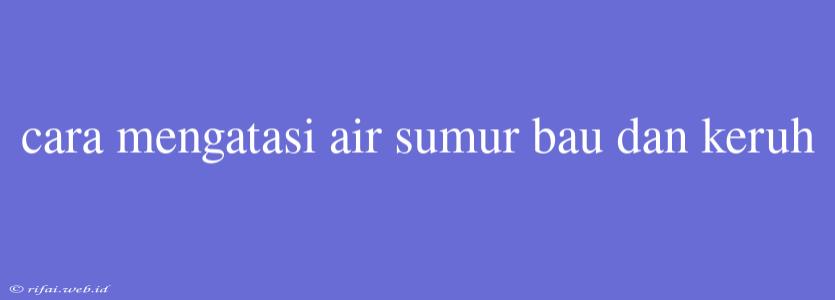 cara mengatasi air sumur bau dan keruh

© rifai.web.id